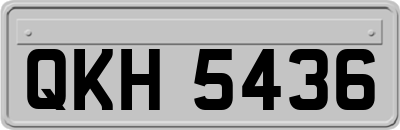 QKH 5436